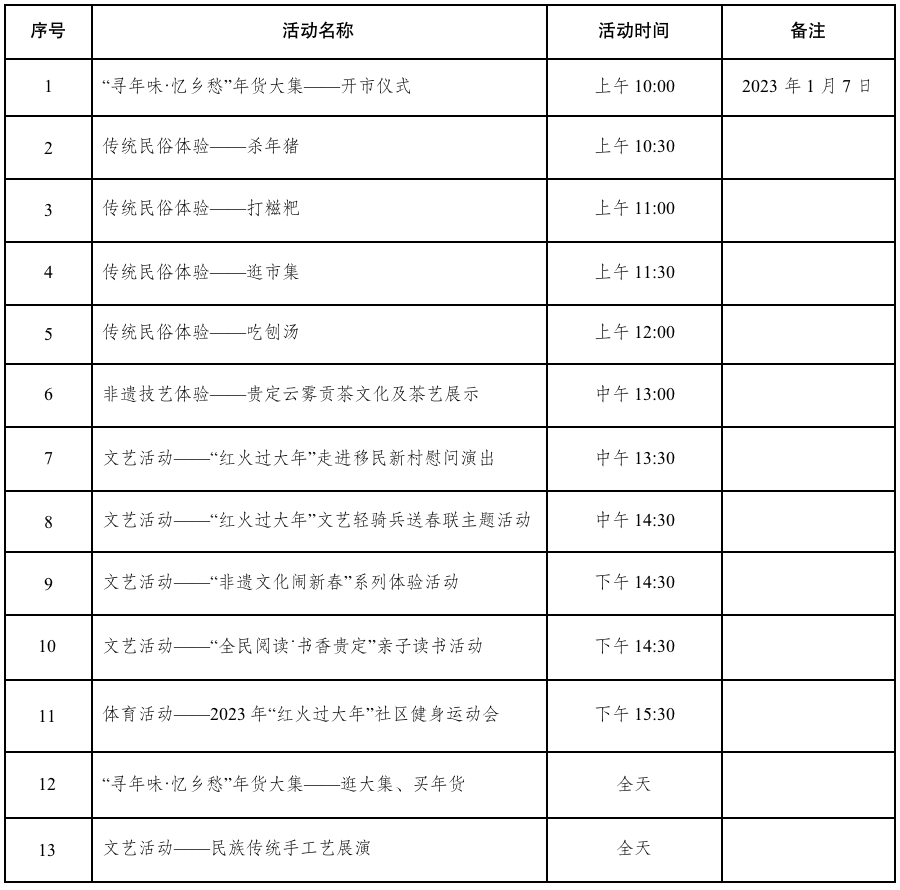 | 序号 | 活动名称 | 活动时间 | 备注 |
|---|---|---|---|
| 1 | “寻年味·忆乡愁”年货大集——开市仪式 | 上午 10:00 | 2023 年 1 月 7 日 |
| 2 | 传统民俗体验——杀年猪 | 上午 10:30 | |
| 3 | 传统民俗体验——打糍粑 | 上午 11:00 | |
| 4 | 传统民俗体验——逛市集 | 上午 11:30 | |
| 5 | 传统民俗体验——吃刨汤 | 上午 12:00 | |
| 6 | 非遗技艺体验——贵定云雾贡茶文化及茶艺展示 | 中午 13:00 | |
| 7 | 文艺活动——“红火过大年”走进移民新村慰问演出 | 中午 13:30 | |
| 8 | 文艺活动——“红火过大年”文艺轻骑兵送春联主题活动 | 中午 14:30 | |
| 9 | 文艺活动——“非遗文化闹新春”系列体验活动 | 下午 14:30 | |
| 10 | 文艺活动——“全民阅读·书香贵定”亲子读书活动 | 下午 14:30 | |
| 11 | 体育活动——2023 年“红火过大年”社区健身运动会 | 下午 15:30 | |
| 12 | “寻年味·忆乡愁”年货大集——逛大集、买年货 | 全天 | |
| 13 | 文艺活动——民族传统手工艺展演 | 全天 | |